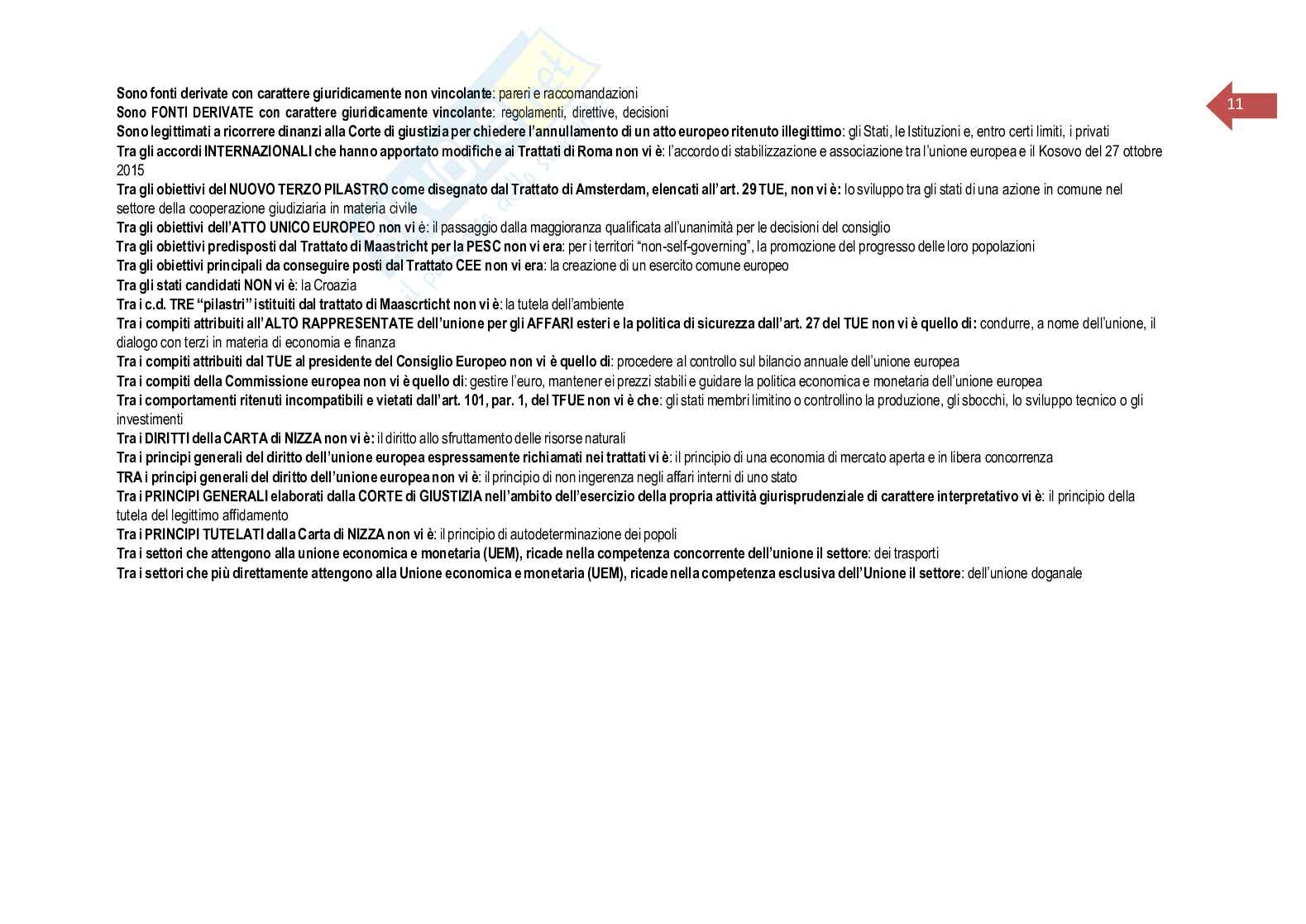 11

Sono fonti derivate con carattere giuridicamente non vincolante: pareri e raccomandazioni
Sono FONTI DERIVATE con carattere giuridicamente vincolante: regolamenti, direttive, decisioni
Sono legittimati a ricorrere dinanzi alla Corte di giustizia per chiedere l'annullamento di un atto europeo ritenuto illegittimo: gli Stati, le Istituzioni e, entro certi limiti, i privati
Tra gli accordi INTERNAZIONALI che hanno apportato modifiche ai Trattati di Roma non vi è: l'accordo di stabilizzazione e associazione tra l'unione europea e il Kosovo del 27 ottobre 2015
Tra gli obiettivi del NUOVO TERZO PILASTRO come disegnato dal Trattato di Amsterdam, elencati all'art. 29 TUE, non vi è: lo sviluppo tra gli stati di una azione in comune nel settore della cooperazione giudiziaria in materia civile
Tra gli obiettivi dell'ATTO UNICO EUROPEO non vi è: il passaggio dalla maggioranza qualificata all'unanimità per le decisioni del consiglio
Tra gli obiettivi predisposti dal Trattato di Maastricht per la PESC non vi era: per i territori "non-self-governing", la promozione del progresso delle loro popolazioni
Tra gli obiettivi principali da conseguire posti dal Trattato CEE non vi era: la creazione di un esercito comune europeo
Tra gli stati candidati NON vi è: la Croazia
Tra i c.d. TRE "pilastri" istituiti dal trattato di Maascrticht non vi è: la tutela dell'ambiente
Tra i compiti attribuiti all'ALTO RAPPRESENTATE dell'unione per gli AFFARI esteri e la politica di sicurezza dall'art. 27 del TUE non vi è quello di: condurre, a nome dell'unione, il dialogo con terzi in materia di economia e finanza
Tra i compiti attribuiti dal TUE al presidente del Consiglio Europeo non vi è quello di: procedere al controllo sul bilancio annuale dell'unione europea
Tra i compiti della Commissione europea non vi è quello di: gestire l'euro, mantener ei prezzi stabili e guidare la politica economica e monetaria dell'unione europea
Tra i comportamenti ritenuti incompatibili e vietati dall'art. 101, par. 1, del TFUE non vi è che: gli stati membri limitino o controllino la produzione, gli sbocchi, lo sviluppo tecnico o gli investimenti
Tra i DIRITTI della CARTA di NIZZA non vi è: il diritto allo sfruttamento delle risorse naturali
Tra i principi generali del diritto dell'unione europea espressamente richiamati nei trattati vi è: il principio di una economia di mercato aperta e in libera concorrenza
TRA i principi generali del diritto dell'unione europea non vi è: il principio di non ingerenza negli affari interni di uno stato
Tra i PRINCIPI GENERALI elaborati dalla CORTE di GIUSTIZIA nell'ambito dell'esercizio della propria attività giurisprudenziale di carattere interpretativo vi è: il principio della tutela del legittimo affidamento
Tra i PRINCIPI TUTELATI dalla Carta di NIZZA non vi è: il principio di autodeterminazione dei popoli
Tra i settori che attengono alla unione economica e monetaria (UEM), ricade nella competenza concorrente dell'unione il settore: dei trasporti
Tra i settori che più direttamente attengono alla Unione economica e monetaria (UEM), ricade nella competenza esclusiva dell'Unione il settore: dell'unione doganale